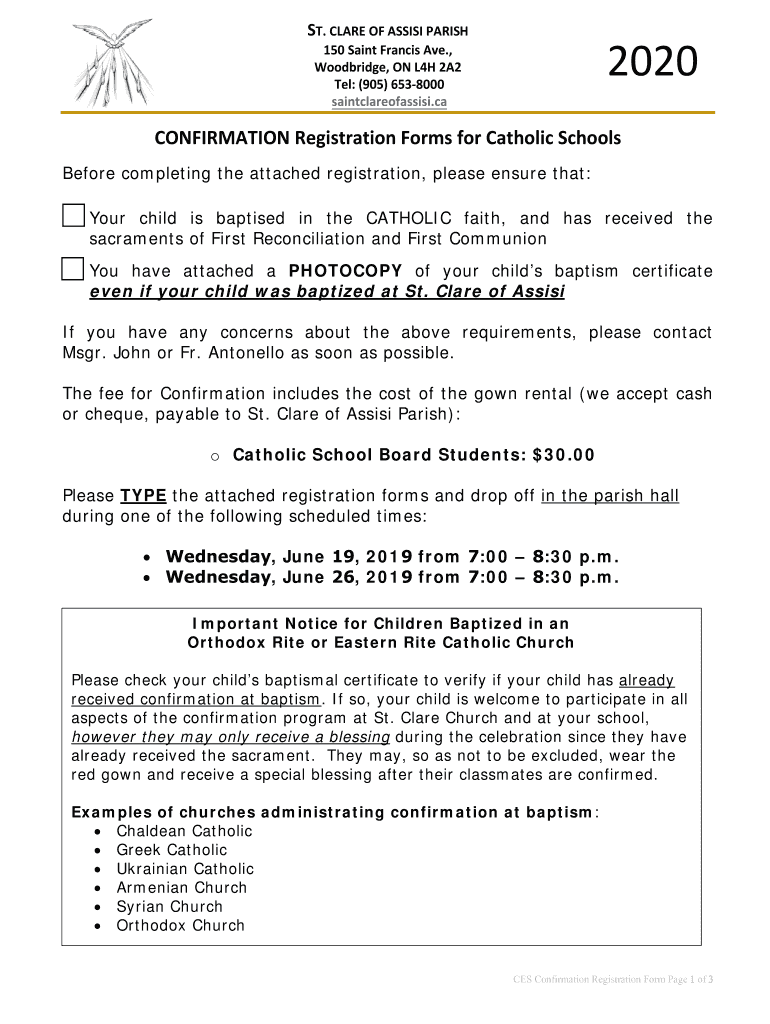 ST. CLARE OF ASSISI PARISH
150 Saint Francis Ave.,
Woodbridge, ON L4H 2A2
Tel: (905) 653-8000
saintclareofassisi.ca

2020

CONFIRMATION Registration Forms for Catholic Schools

Before completing the attached registration, please ensure that:

Your child is baptised in the CATHOLIC faith, and has received the sacraments of First Reconciliation and First Communion

You have attached a PHOTOCOPY of your child's baptism certificate even if your child was baptized at St. Clare of Assisi

If you have any concerns about the above requirements, please contact Msgr. John or Fr. Antonello as soon as possible.

The fee for Confirmation includes the cost of the gown rental (we accept cash or cheque, payable to St. Clare of Assisi Parish):

o Catholic School Board Students: $30.00

Please TYPE the attached registration forms and drop off in the parish hall during one of the following scheduled times:

• Wednesday, June 19, 2019 from 7:00 – 8:30 p.m.
• Wednesday, June 26, 2019 from 7:00 – 8:30 p.m.

Important Notice for Children Baptized in an Orthodox Rite or Eastern Rite Catholic Church

Please check your child's baptismal certificate to verify if your child has already received confirmation at baptism. If so, your child is welcome to participate in all aspects of the confirmation program at St. Clare Church and at your school, however they may only receive a blessing during the celebration since they have already received the sacrament. They may, so as not to be excluded, wear the red gown and receive a special blessing after their classmates are confirmed.

Examples of churches administrating confirmation at baptism:
• Chaldean Catholic
• Greek Catholic
• Ukrainian Catholic
• Armenian Church
• Syrian Church
• Orthodox Church

CES Confirmation Registration Form Page 1 of 3